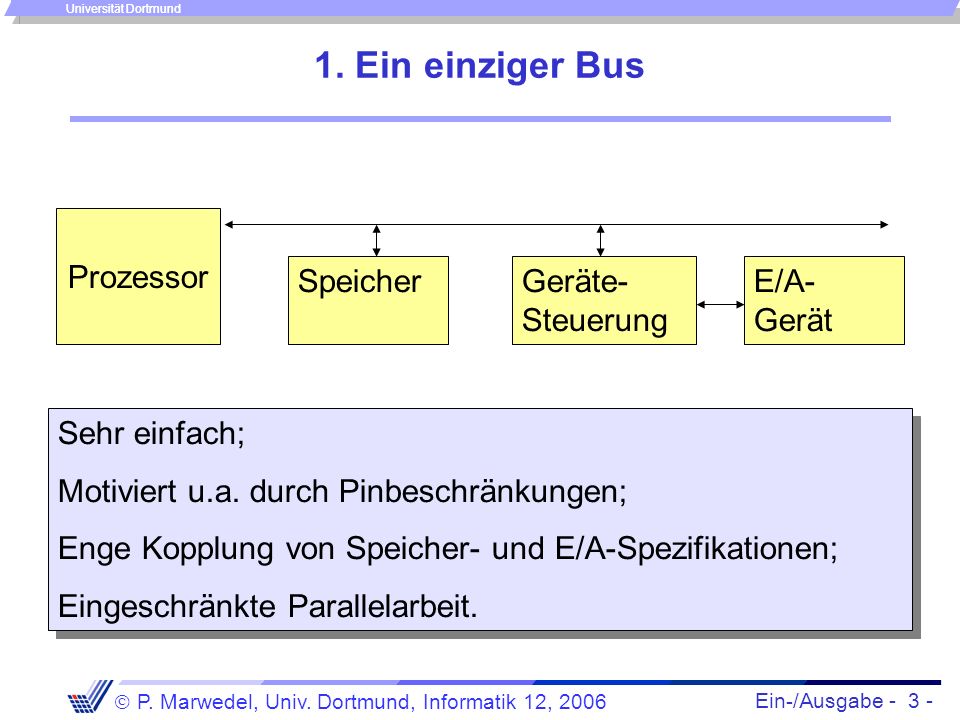 Universität Dortmund

1. Ein einziger Bus

Prozessor

Speicher

Geräte-Steuerung

E/A-Gerät

Sehr einfach;

Motiviert u.a. durch Pinbeschränkungen;

Enge Kopplung von Speicher- und E/A-Spezifikationen;

Eingeschränkte Parallelarbeit.

© P. Marwedel, Univ. Dortmund, Informatik 12, 2006

Ein-/Ausgabe - 3 -